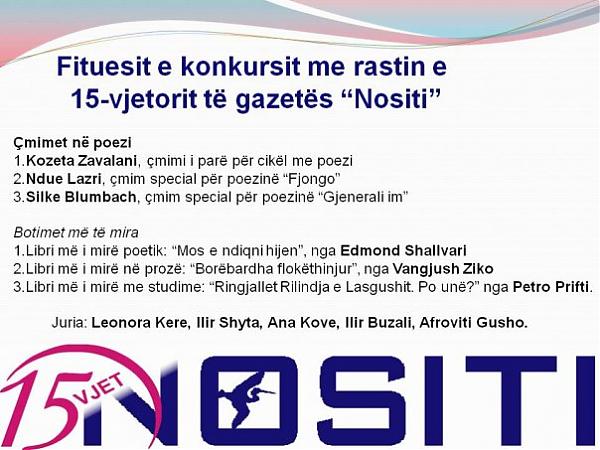 Fituesit e konkursit me rastin e 15-vjetorit të gazetës “Nositi”

Çmimet në poezi
1.Kozeta Zavalani, çmimi i parë për cikël me poezi
2.Ndue Lazri, çmim special për poezinë “Fjongo”
3.Silke Blumbach, çmim special për poezinë “Gjenerali im”

Botimet më të mira
1.Libri më i mirë poetik: “Mos e ndiqni hijen”, nga Edmond Shallvari
2.Libri më i mirë në prozë: “Borëbardha flokëthinjur”, nga Vangjush Ziko
3.Libri më i mirë me studime: “Ringjallet Rilindja e Lasgushit. Po unë?” nga Petro Prifti.

Juria: Leonora Kere, Ilir Shyta, Ana Kove, Ilir Buzali, Afroviti Gusho.

15 VJET NOSITI